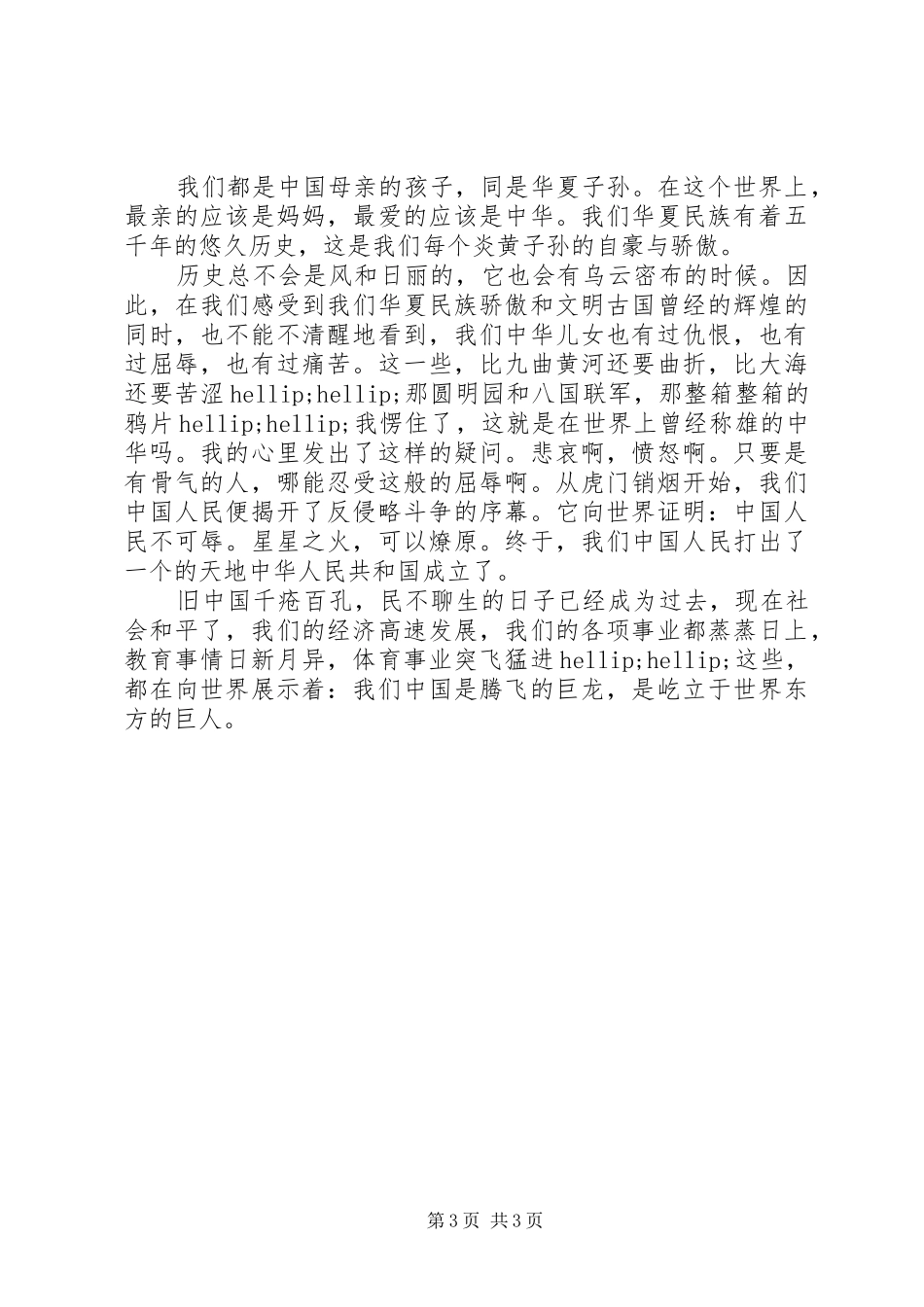 我们都是中国母亲的孩子，同是华夏子孙。在这个世界上，最亲的应该是妈妈，最爱的应该是中华。我们华夏民族有着五千年的悠久历史，这是我们每个炎黄子孙的自豪与骄傲。

历史总不会是风和日丽的，它也会有乌云密布的时候。因此，在我们感受到我们华夏民族骄傲和文明古国曾经的辉煌的同时，也不能不清醒地看到，我们中华儿女也有过仇恨，也有过屈辱，也有过痛苦。这一些，比九曲黄河还要曲折，比大海还要苦涩hellip;hellip;那圆明园和八国联军，那整箱整箱的鸦片hellip;hellip;我愣住了，这就是在世界上曾经称雄的中华吗。我的心里发出了这样的疑问。悲哀啊，愤怒啊。只要是有骨气的人，哪能忍受这般的屈辱啊。从虎门销烟开始，我们中国人民便揭开了反侵略斗争的序幕。它向世界证明：中国人民不可辱。星星之火，可以燎原。终于，我们中国人民打出了一个的天地中华人民共和国成立了。

旧中国千疮百孔，民不聊生的日子已经成为过去，现在社会和平了，我们的经济高速发展，我们的各项事业都蒸蒸日上，教育事情日新月异，体育事业突飞猛进hellip;hellip;这些，都在向世界展示着：我们中国是腾飞的巨龙，是屹立于世界东方的巨人。

第3页 共3页